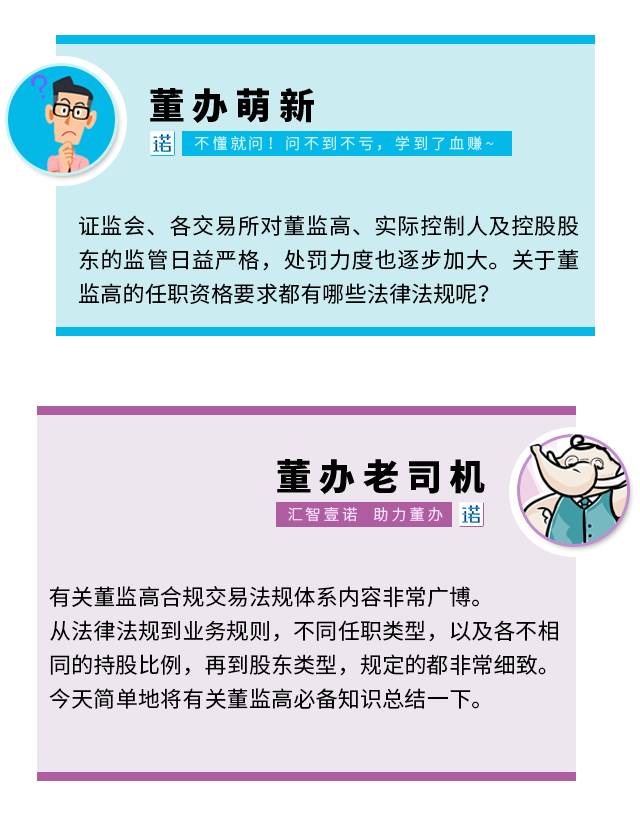 董办萌新

诺 不懂就问！问不到不亏，学到了血赚~

证监会、各交易所对董监高、实际控制人及控股股东的监管日益严格，处罚力度也逐步加大。关于董监高的任职资格要求都有哪些法律法规呢？

董办老司机

汇智壹诺 助力董办 诺

有关董监高合规交易法规体系内容非常广博。
从法律法规到业务规则，不同任职类型，以及各不相同的持股比例，再到股东类型，规定的都非常细致。
今天简单地将有关董监高必备知识总结一下。